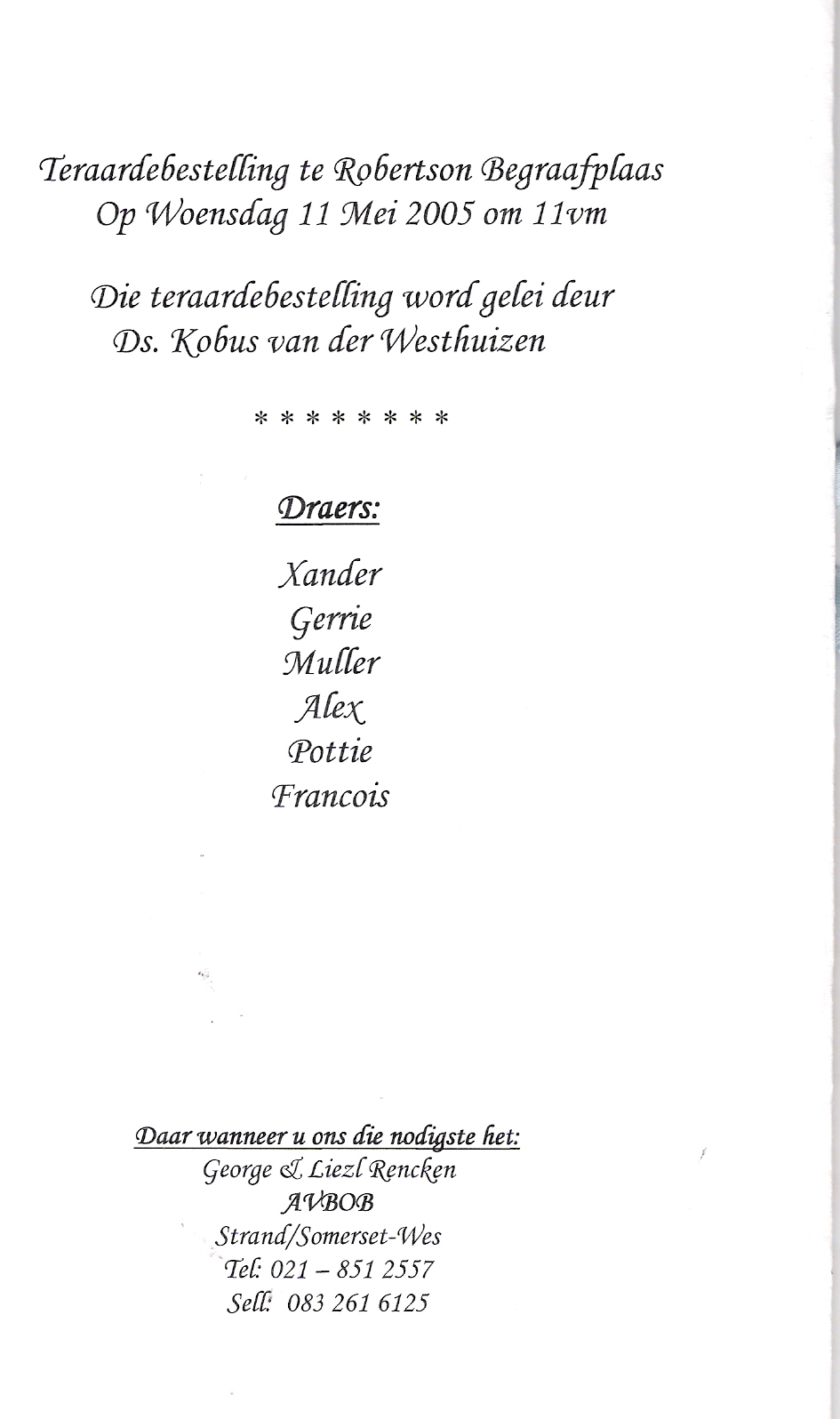 Teraardebestelling te Robertson Begraafplaas
Op Woensdag 11 Mei 2005 om 11vm

Die teraardebestelling word gelei deur
Ds. Kobus van der Westhuizen

* * * * * * * *

Draers:

Xander
Gerrie
Muller
Alex
Pottie
Francois

Daar wanneer u ons die nodigste het:
George & Liezl Rencken
AVBOB
Strand/Somerset-Wes
Tel: 021 – 851 2557
Sell: 083 261 6125